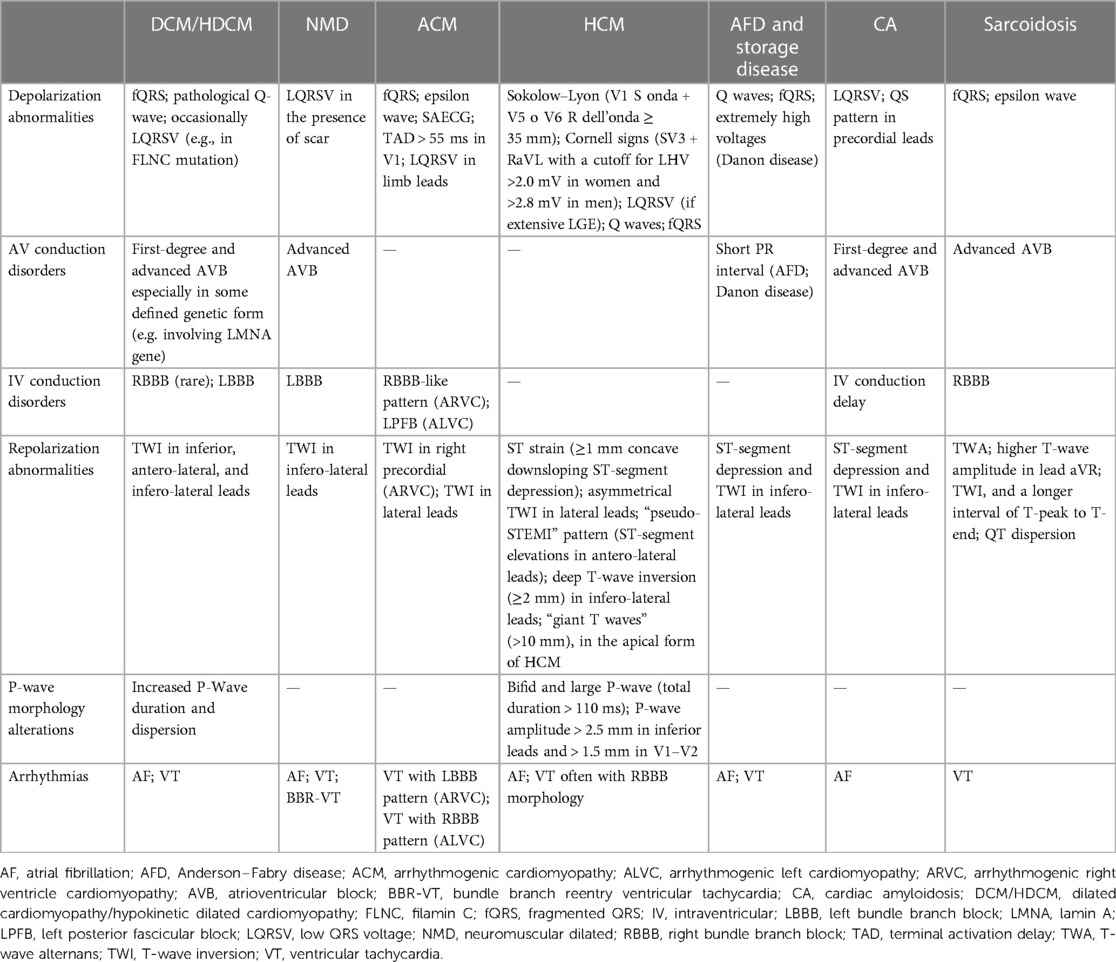 | | DCM/HDCM | NMD | ACM | HCM | AFD and storage disease | CA | Sarcoidosis |
|---|---|---|---|---|---|---|---|
| Depolarization abnormalities | fQRS; pathological Q-wave; occasionally LQRSV (e.g., in FLNC mutation) | LQRSV in the presence of scar | fQRS; epsilon wave; SAECG; TAD > 55 ms in V1; LQRSV in limb leads | Sokolow–Lyon (V1 S onda + V5 o V6 R dell'onda ≥ 35 mm); Cornell signs (SV3 + RaVL with a cutoff for LHV >2.0 mV in women and >2.8 mV in men); LQRSV (if extensive LGE); Q waves; fQRS | Q waves; fQRS; extremely high voltages (Danon disease) | LQRSV; QS pattern in precordial leads | fQRS; epsilon wave |
| AV conduction disorders | First-degree and advanced AVB especially in some defined genetic form (e.g. involving LMNA gene) | Advanced AVB | — | — | Short PR interval (AFD; Danon disease) | First-degree and advanced AVB | Advanced AVB |
| IV conduction disorders | RBBB (rare); LBBB | LBBB | RBBB-like pattern (ARVC); LPFB (ALVC) | — | — | IV conduction delay | RBBB |
| Repolarization abnormalities | TWI in inferior, antero-lateral, and infero-lateral leads | TWI in infero-lateral leads | TWI in right precordial (ARVC); TWI in lateral leads | ST strain (≥1 mm concave downsloping ST-segment depression); asymmetrical TWI in lateral leads; "pseudo-STEMI" pattern (ST-segment elevations in antero-lateral leads); deep T-wave inversion (≥2 mm) in infero-lateral leads; "giant T waves" (>10 mm), in the apical form of HCM | ST-segment depression and TWI in infero-lateral leads | ST-segment depression and TWI in infero-lateral leads | TWA; higher T-wave amplitude in lead aVR; TWI, and a longer interval of T-peak to T-end; QT dispersion |
| P-wave morphology alterations | Increased P-Wave duration and dispersion | — | — | Bifid and large P-wave (total duration > 110 ms); P-wave amplitude > 2.5 mm in inferior leads and > 1.5 mm in V1–V2 | — | — | — |
| Arrhythmias | AF; VT | AF; VT; BBR-VT | VT with LBBB pattern (ARVC); VT with RBBB pattern (ALVC) | AF; VT often with RBBB morphology | AF; VT | AF | VT |

AF, atrial fibrillation; AFD, Anderson–Fabry disease; ACM, arrhythmogenic cardiomyopathy; ALVC, arrhythmogenic left cardiomyopathy; ARVC, arrhythmogenic right ventricle cardiomyopathy; AVB, atrioventricular block; BBR-VT, bundle branch reentry ventricular tachycardia; CA, cardiac amyloidosis; DCM/HDCM, dilated cardiomyopathy/hypokinetic dilated cardiomyopathy; FLNC, filamin C; fQRS, fragmented QRS; IV, intraventricular; LBBB, left bundle branch block; LMNA, lamin A; LPFB, left posterior fascicular block; LQRSV, low QRS voltage; NMD, neuromuscular dilated; RBBB, right bundle branch block; TAD, terminal activation delay; TWA, T-wave alternans; TWI, T-wave inversion; VT, ventricular tachycardia.